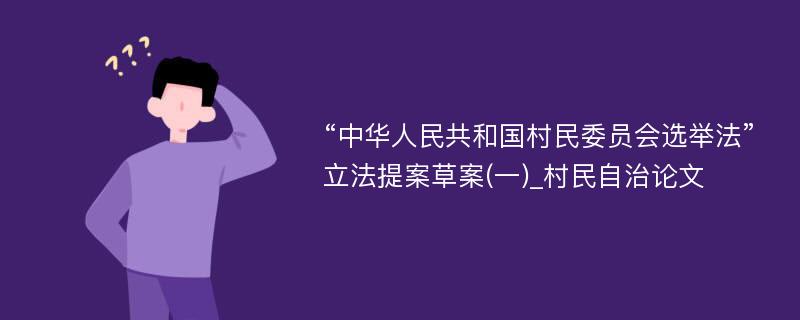 ???

“中华人民共和国村民委员会选举法”立法提案草案(一)_村民自治论文